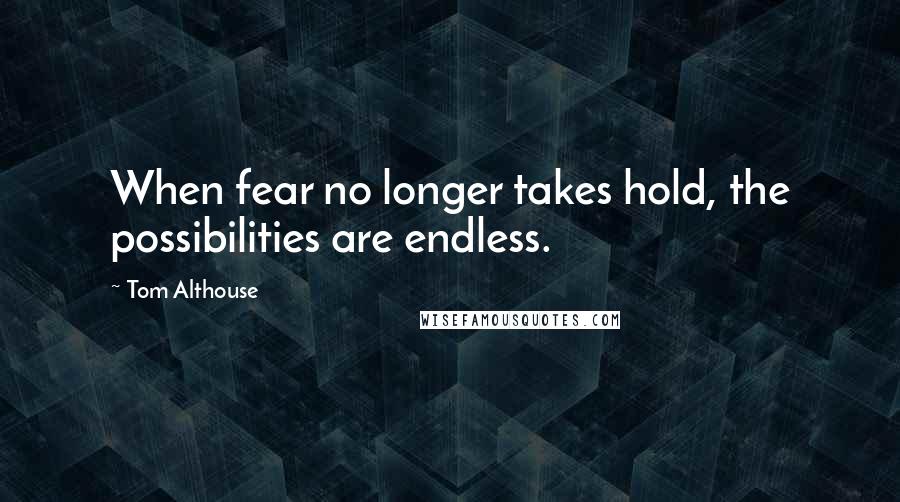 When fear no longer takes hold, the possibilities are endless.

~ Tom Althouse

WISEFAMOUSQUOTES.COM